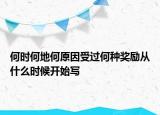 何时何地何原因受过何种奖励从什么时候开始写